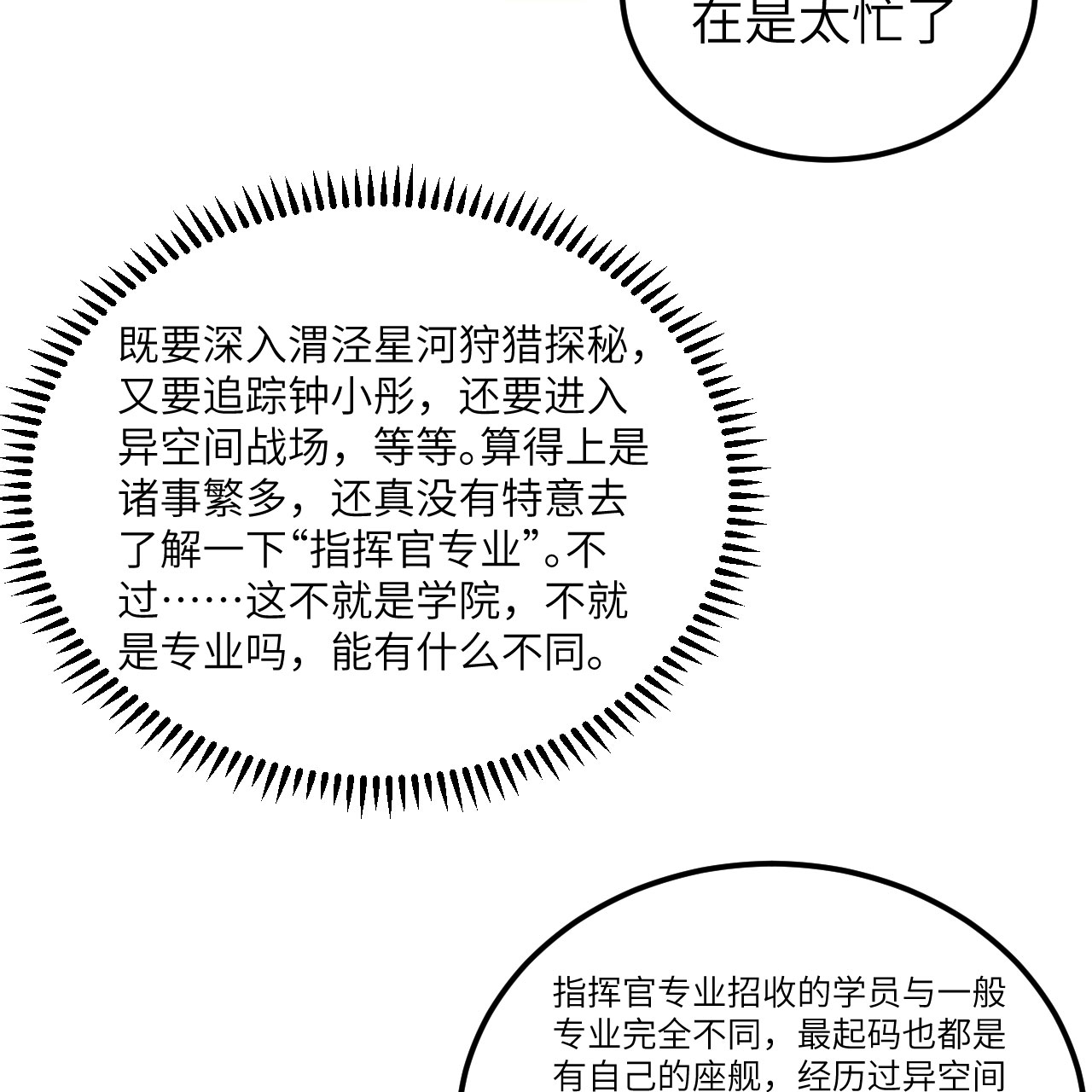 在是太忙了

既要深入渭泾星河狩猎探秘，又要追踪钟小彤，还要进入异空间战场，等等。算得上是诸事繁多，还真没有特意去了解一下“指挥官专业”。不过……这不就是学院，不就是专业吗，能有什么不同。

指挥官专业招收的学员与一般专业完全不同，最起码也都是有自己的座舰，经历过异空间